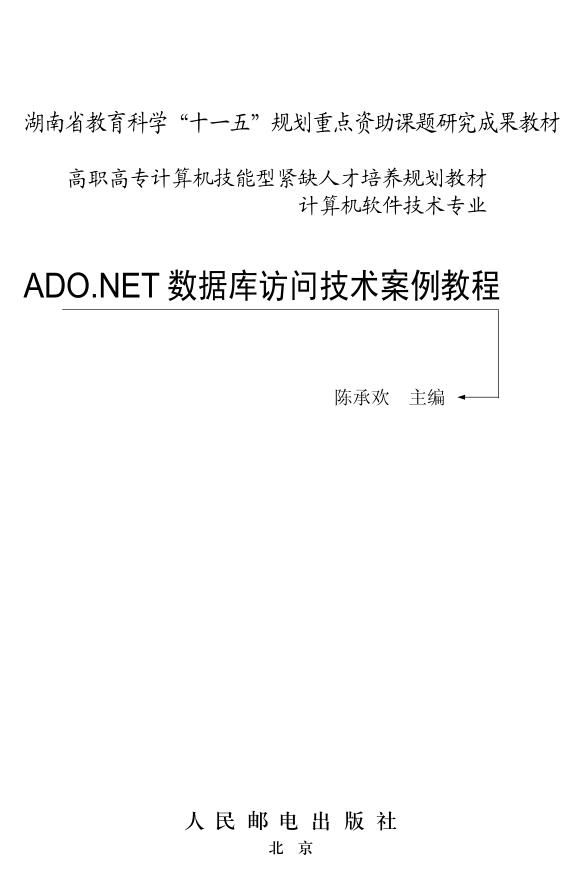 湖南省教育科学“十一五”规划重点资助课题研究成果教材

高职高专计算机技能型紧缺人才培养规划教材
计算机软件技术专业

ADO.NET 数据库访问技术案例教程

陈承欢　主编

人 民 邮 电 出 版 社
北 京